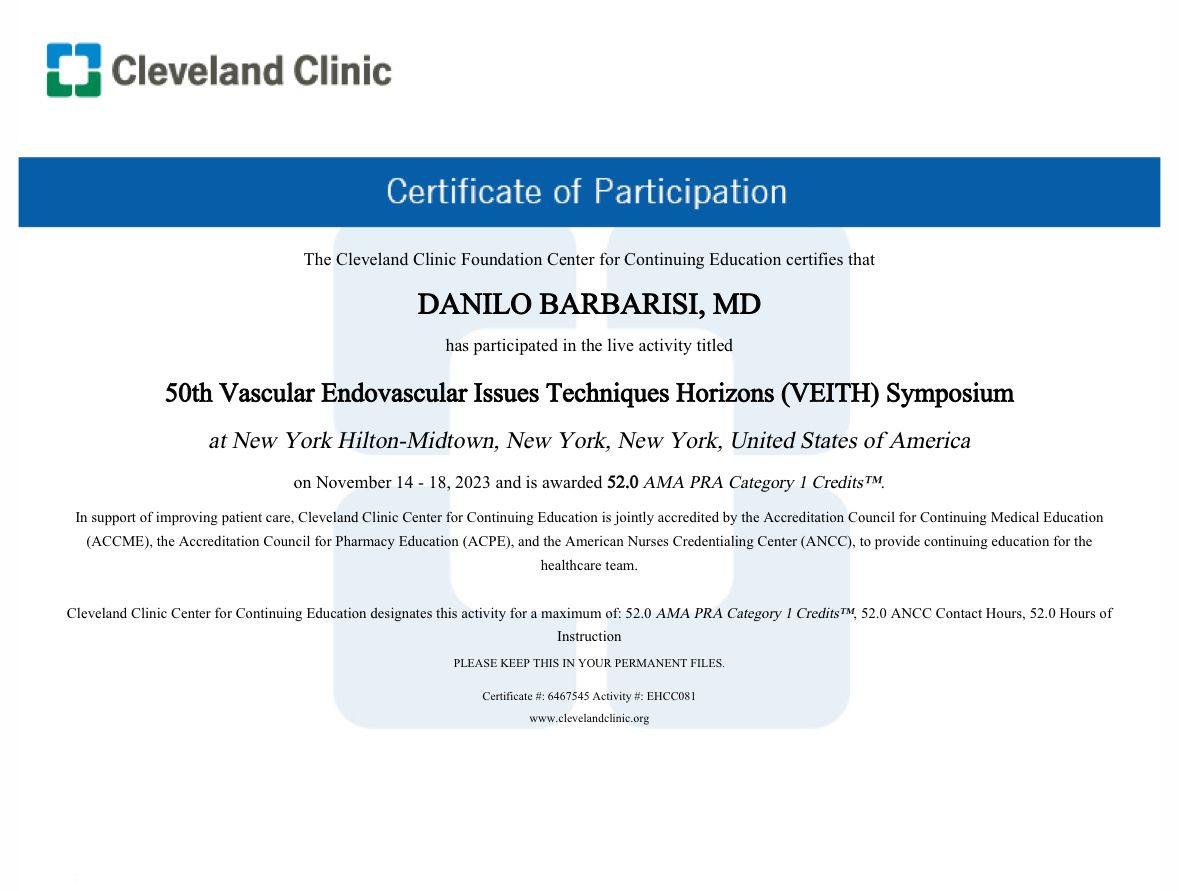 Cleveland Clinic

Certificate of Participation

The Cleveland Clinic Foundation Center for Continuing Education certifies that

DANILO BARBARISI, MD

has participated in the live activity titled

50th Vascular Endovascular Issues Techniques Horizons (VEITH) Symposium

at New York Hilton-Midtown, New York, New York, United States of America

on November 14 - 18, 2023 and is awarded 52.0 AMA PRA Category 1 Credits™.

In support of improving patient care, Cleveland Clinic Center for Continuing Education is jointly accredited by the Accreditation Council for Continuing Medical Education (ACCME), the Accreditation Council for Pharmacy Education (ACPE), and the American Nurses Credentialing Center (ANCC), to provide continuing education for the healthcare team.

Cleveland Clinic Center for Continuing Education designates this activity for a maximum of: 52.0 AMA PRA Category 1 Credits™, 52.0 ANCC Contact Hours, 52.0 Hours of Instruction

PLEASE KEEP THIS IN YOUR PERMANENT FILES.

Certificate #: 6467545 Activity #: EHCC081

www.clevelandclinic.org